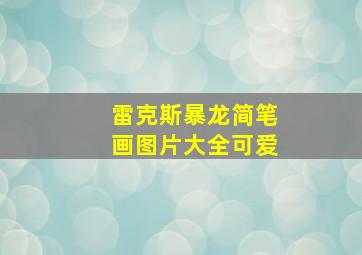 雷克斯暴龙简笔画图片大全可爱